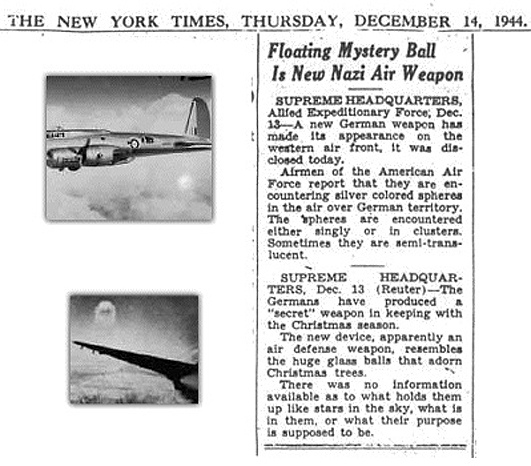 THE NEW YORK TIMES, THURSDAY, DECEMBER 14, 1944.

Floating Mystery Ball Is New Nazi Air Weapon

SUPREME HEADQUARTERS, Allied Expeditionary Force, Dec. 13—A new German weapon has made its appearance on the western air front, it was disclosed today.

Airmen of the American Air Force report that they are encountering silver colored spheres in the air over German territory. The spheres are encountered either singly or in clusters. Sometimes they are semi-translucent.

SUPREME HEADQUARTERS, Dec. 13 (Reuter)—The Germans have produced a "secret" weapon in keeping with the Christmas season.

The new device, apparently an air defense weapon, resembles the huge glass balls that adorn Christmas trees.

There was no information available as to what holds them up like stars in the sky, what is in them, or what their purpose is supposed to be.